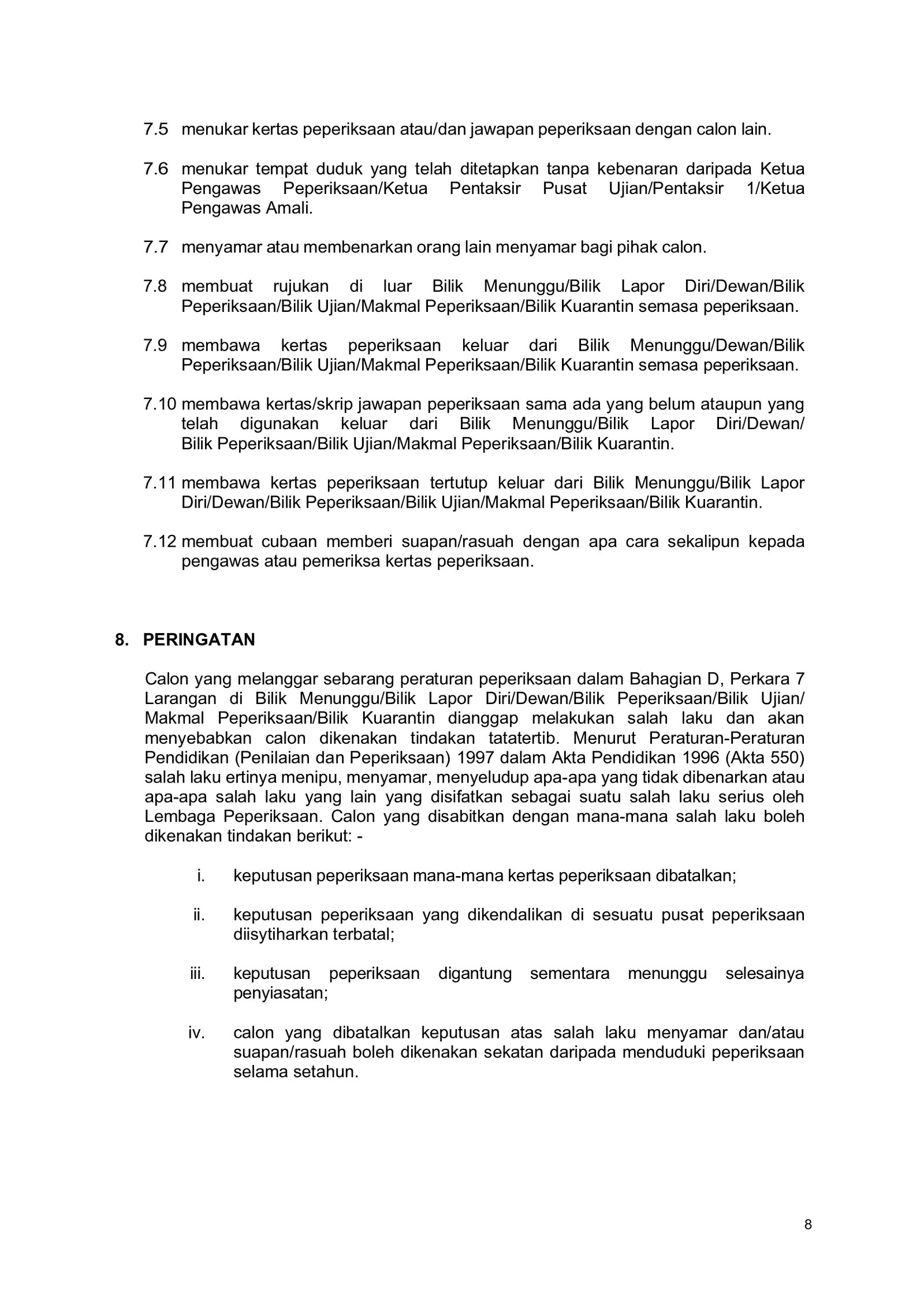 7.5 menukar kertas peperiksaan atau/dan jawapan peperiksaan dengan calon lain.

7.6 menukar tempat duduk yang telah ditetapkan tanpa kebenaran daripada Ketua Pengawas Peperiksaan/Ketua Pentaksir Pusat Ujian/Pentaksir 1/Ketua Pengawas Amali.

7.7 menyamar atau membenarkan orang lain menyamar bagi pihak calon.

7.8 membuat rujukan di luar Bilik Menunggu/Bilik Lapor Diri/Dewan/Bilik Peperiksaan/Bilik Ujian/Makmal Peperiksaan/Bilik Kuarantin semasa peperiksaan.

7.9 membawa kertas peperiksaan keluar dari Bilik Menunggu/Dewan/Bilik Peperiksaan/Bilik Ujian/Makmal Peperiksaan/Bilik Kuarantin semasa peperiksaan.

7.10 membawa kertas/skrip jawapan peperiksaan sama ada yang belum ataupun yang telah digunakan keluar dari Bilik Menunggu/Bilik Lapor Diri/Dewan/ Bilik Peperiksaan/Bilik Ujian/Makmal Peperiksaan/Bilik Kuarantin.

7.11 membawa kertas peperiksaan tertutup keluar dari Bilik Menunggu/Bilik Lapor Diri/Dewan/Bilik Peperiksaan/Bilik Ujian/Makmal Peperiksaan/Bilik Kuarantin.

7.12 membuat cubaan memberi suapan/rasuah dengan apa cara sekalipun kepada pengawas atau pemeriksa kertas peperiksaan.

8. PERINGATAN

Calon yang melanggar sebarang peraturan peperiksaan dalam Bahagian D, Perkara 7 Larangan di Bilik Menunggu/Bilik Lapor Diri/Dewan/Bilik Peperiksaan/Bilik Ujian/ Makmal Peperiksaan/Bilik Kuarantin dianggap melakukan salah laku dan akan menyebabkan calon dikenakan tindakan tatatertib. Menurut Peraturan-Peraturan Pendidikan (Penilaian dan Peperiksaan) 1997 dalam Akta Pendidikan 1996 (Akta 550) salah laku ertinya menipu, menyamar, menyeludup apa-apa yang tidak dibenarkan atau apa-apa salah laku yang lain yang disifatkan sebagai suatu salah laku serius oleh Lembaga Peperiksaan. Calon yang disabitkan dengan mana-mana salah laku boleh dikenakan tindakan berikut: -

i. keputusan peperiksaan mana-mana kertas peperiksaan dibatalkan;

ii. keputusan peperiksaan yang dikendalikan di sesuatu pusat peperiksaan diisytiharkan terbatal;

iii. keputusan peperiksaan digantung sementara menunggu selesainya penyiasatan;

iv. calon yang dibatalkan keputusan atas salah laku menyamar dan/atau suapan/rasuah boleh dikenakan sekatan daripada menduduki peperiksaan selama setahun.

8